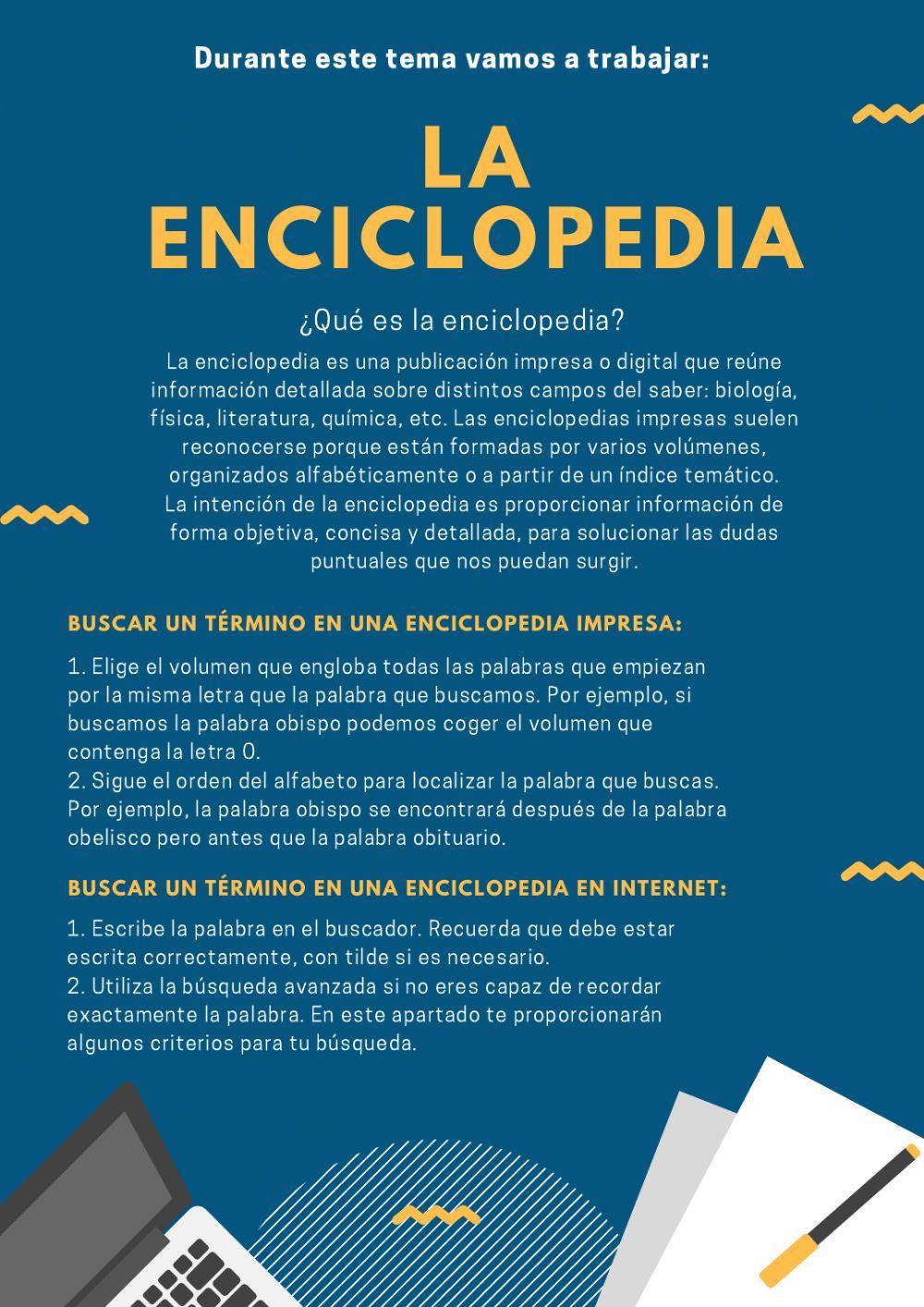 Durante este tema vamos a trabajar:

LA ENCICLOPEDIA

¿Qué es la enciclopedia?

La enciclopedia es una publicación impresa o digital que reúne información detallada sobre distintos campos del saber: biología, física, literatura, química, etc. Las enciclopedias impresas suelen reconocerse porque están formadas por varios volúmenes, organizados alfabéticamente o a partir de un índice temático. La intención de la enciclopedia es proporcionar información de forma objetiva, concisa y detallada, para solucionar las dudas puntuales que nos puedan surgir.

BUSCAR UN TÉRMINO EN UNA ENCICLOPEDIA IMPRESA:

1. Elige el volumen que engloba todas las palabras que empiezan por la misma letra que la palabra que buscamos. Por ejemplo, si buscamos la palabra obispo podemos coger el volumen que contenga la letra O.
2. Sigue el orden del alfabeto para localizar la palabra que buscas. Por ejemplo, la palabra obispo se encontrará después de la palabra obelisco pero antes que la palabra obituario.

BUSCAR UN TÉRMINO EN UNA ENCICLOPEDIA EN INTERNET:

1. Escribe la palabra en el buscador. Recuerda que debe estar escrita correctamente, con tilde si es necesario.
2. Utiliza la búsqueda avanzada si no eres capaz de recordar exactamente la palabra. En este apartado te proporcionarán algunos criterios para tu búsqueda.